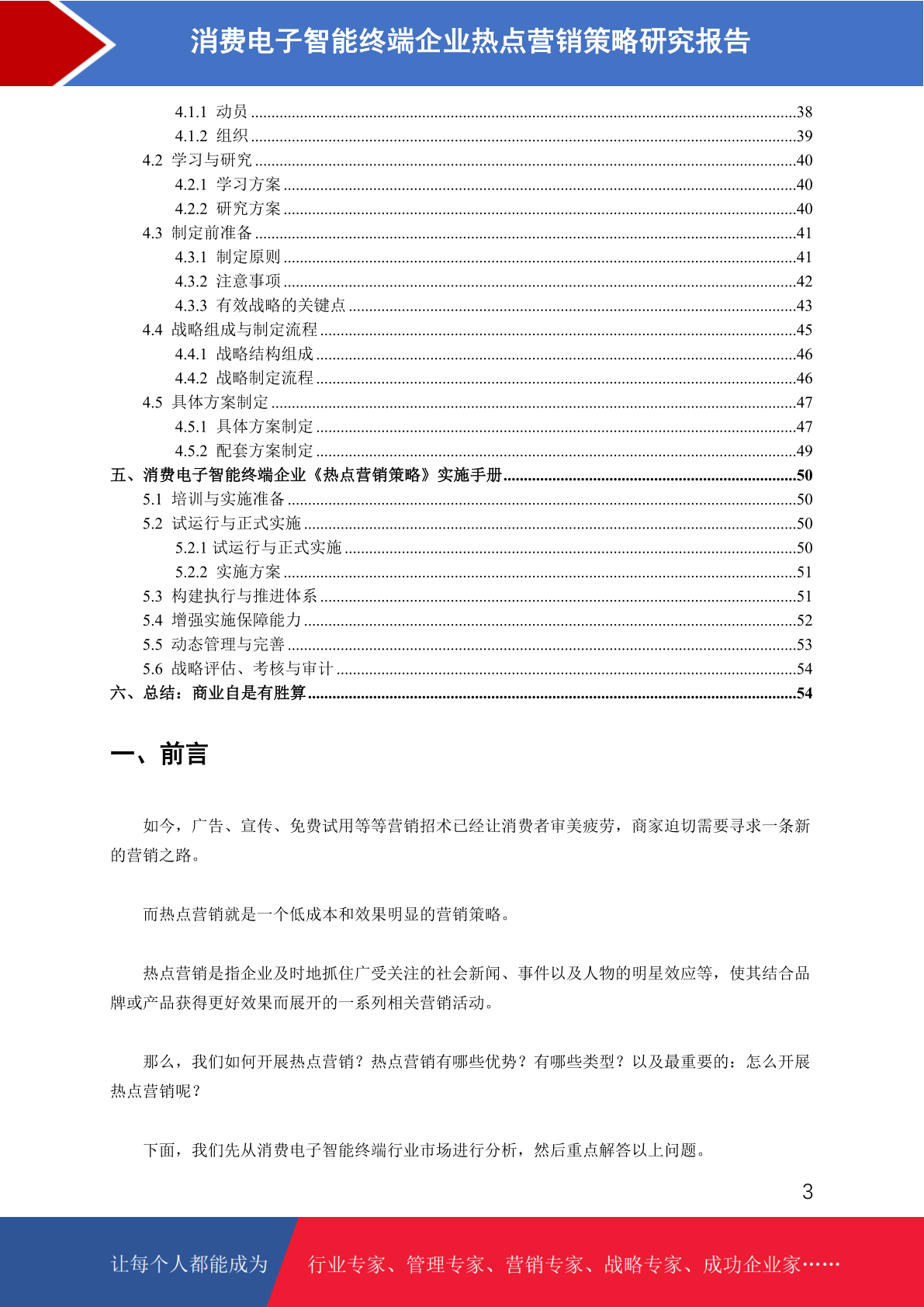 消费电子智能终端企业热点营销策略研究报告

4.1.1 动员 ........38
4.1.2 组织 ........39
4.2 学习与研究 ........40
4.2.1 学习方案 ........40
4.2.2 研究方案 ........40
4.3 制定前准备 ........41
4.3.1 制定原则 ........41
4.3.2 注意事项 ........42
4.3.3 有效战略的关键点 ........43
4.4 战略组成与制定流程 ........45
4.4.1 战略结构组成 ........46
4.4.2 战略制定流程 ........46
4.5 具体方案制定 ........47
4.5.1 具体方案制定 ........47
4.5.2 配套方案制定 ........49
五、消费电子智能终端企业《热点营销策略》实施手册 ........50
5.1 培训与实施准备 ........50
5.2 试运行与正式实施 ........50
5.2.1 试运行与正式实施 ........50
5.2.2 实施方案 ........51
5.3 构建执行与推进体系 ........51
5.4 增强实施保障能力 ........52
5.5 动态管理与完善 ........53
5.6 战略评估、考核与审计 ........54
六、总结：商业自是有胜算 ........54

一、前言

如今，广告、宣传、免费试用等等营销招术已经让消费者审美疲劳，商家迫切需要寻求一条新的营销之路。

而热点营销就是一个低成本和效果明显的营销策略。

热点营销是指企业及时地抓住广受关注的社会新闻、事件以及人物的明星效应等，使其结合品牌或产品获得更好效果而展开的一系列相关营销活动。

那么，我们如何开展热点营销？热点营销有哪些优势？有哪些类型？以及最重要的：怎么开展热点营销呢？

下面，我们先从消费电子智能终端行业市场进行分析，然后重点解答以上问题。

3

让每个人都能成为 行业专家、管理专家、营销专家、战略专家、成功企业家……